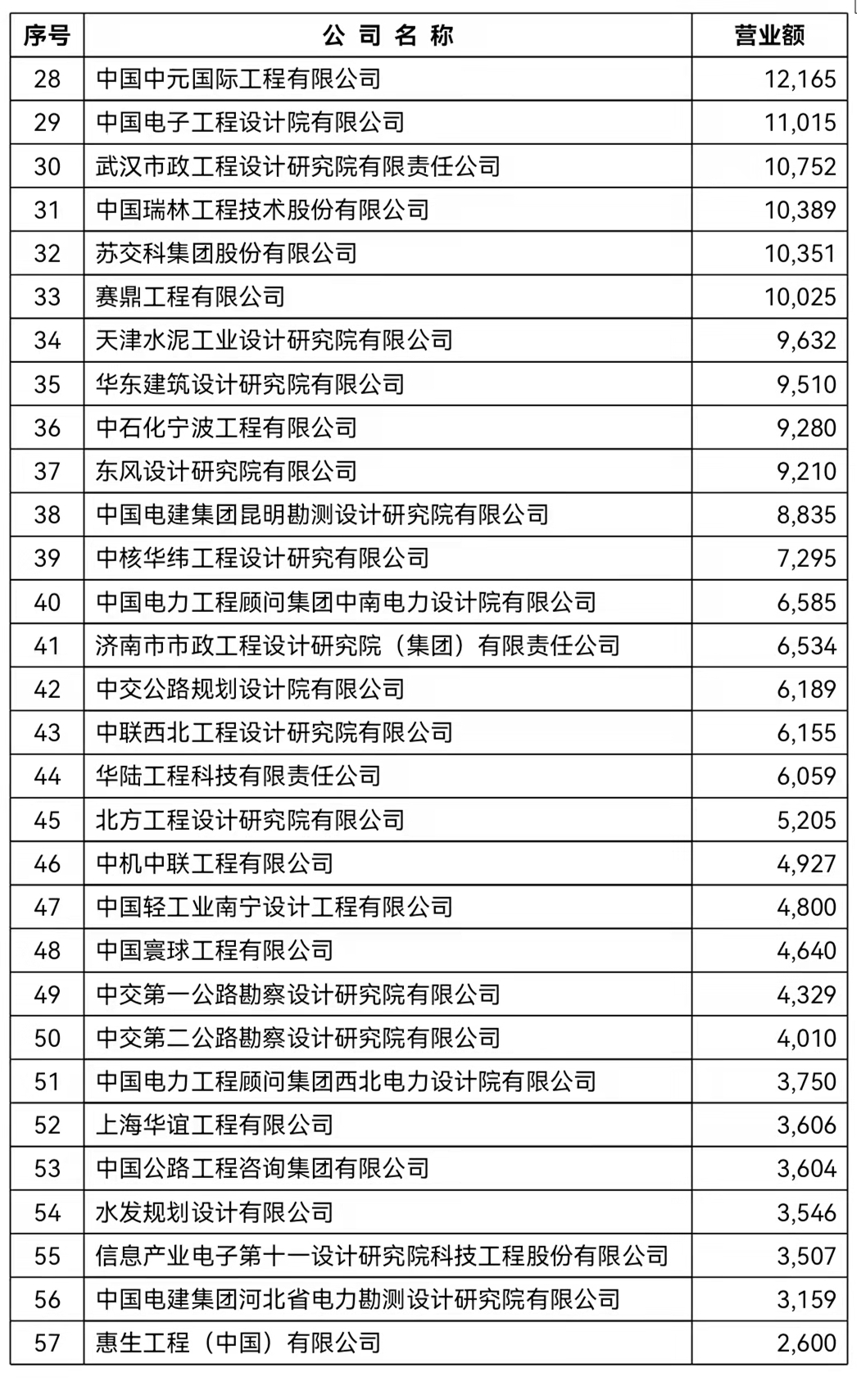 | 序号 | 公司名称 | 营业额 |
|---|---|---|
| 28 | 中国中元国际工程有限公司 | 12,165 |
| 29 | 中国电子工程设计院有限公司 | 11,015 |
| 30 | 武汉市政工程设计研究院有限责任公司 | 10,752 |
| 31 | 中国瑞林工程技术股份有限公司 | 10,389 |
| 32 | 苏交科集团股份有限公司 | 10,351 |
| 33 | 赛鼎工程有限公司 | 10,025 |
| 34 | 天津水泥工业设计研究院有限公司 | 9,632 |
| 35 | 华东建筑设计研究院有限公司 | 9,510 |
| 36 | 中石化宁波工程有限公司 | 9,280 |
| 37 | 东风设计研究院有限公司 | 9,210 |
| 38 | 中国电建集团昆明勘测设计研究院有限公司 | 8,835 |
| 39 | 中核华纬工程设计研究有限公司 | 7,295 |
| 40 | 中国电力工程顾问集团中南电力设计院有限公司 | 6,585 |
| 41 | 济南市市政工程设计研究院（集团）有限责任公司 | 6,534 |
| 42 | 中交公路规划设计院有限公司 | 6,189 |
| 43 | 中联西北工程设计研究院有限公司 | 6,155 |
| 44 | 华陆工程科技有限责任公司 | 6,059 |
| 45 | 北方工程设计研究院有限公司 | 5,205 |
| 46 | 中机中联工程有限公司 | 4,927 |
| 47 | 中国轻工业南宁设计工程有限公司 | 4,800 |
| 48 | 中国寰球工程有限公司 | 4,640 |
| 49 | 中交第一公路勘察设计研究院有限公司 | 4,329 |
| 50 | 中交第二公路勘察设计研究院有限公司 | 4,010 |
| 51 | 中国电力工程顾问集团西北电力设计院有限公司 | 3,750 |
| 52 | 上海华谊工程有限公司 | 3,606 |
| 53 | 中国公路工程咨询集团有限公司 | 3,604 |
| 54 | 水发规划设计有限公司 | 3,546 |
| 55 | 信息产业电子第十一设计研究院科技工程股份有限公司 | 3,507 |
| 56 | 中国电建集团河北省电力勘测设计研究院有限公司 | 3,159 |
| 57 | 惠生工程（中国）有限公司 | 2,600 |